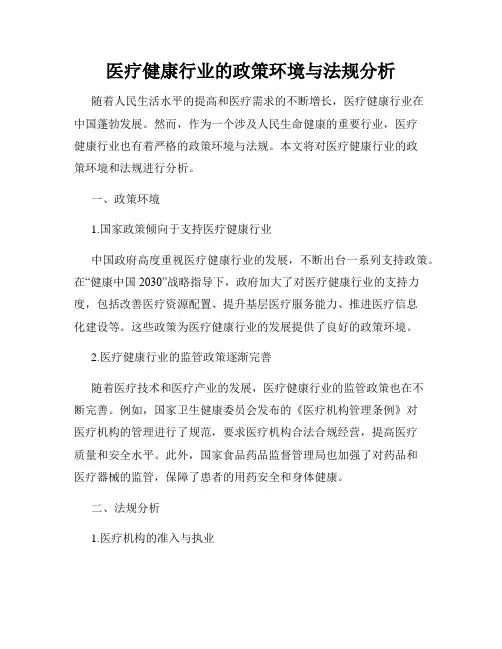 医疗健康行业的政策环境与法规分析

随着人民生活水平的提高和医疗需求的不断增长，医疗健康行业在中国蓬勃发展。然而，作为一个涉及人民生命健康的重要行业，医疗健康行业也有着严格的政策环境与法规。本文将对医疗健康行业的政策环境和法规进行分析。

一、政策环境

1.国家政策倾向于支持医疗健康行业

中国政府高度重视医疗健康行业的发展，不断出台一系列支持政策。在“健康中国 2030”战略指导下，政府加大了对医疗健康行业的支持力度，包括改善医疗资源配置、提升基层医疗服务能力、推进医疗信息化建设等。这些政策为医疗健康行业的发展提供了良好的政策环境。

2.医疗健康行业的监管政策逐渐完善

随着医疗技术和医疗产业的发展，医疗健康行业的监管政策也在不断完善。例如，国家卫生健康委员会发布的《医疗机构管理条例》对医疗机构的管理进行了规范，要求医疗机构合法合规经营，提高医疗质量和安全水平。此外，国家食品药品监督管理局也加强了对药品和医疗器械的监管，保障了患者的用药安全和身体健康。

二、法规分析

1.医疗机构的准入与执业